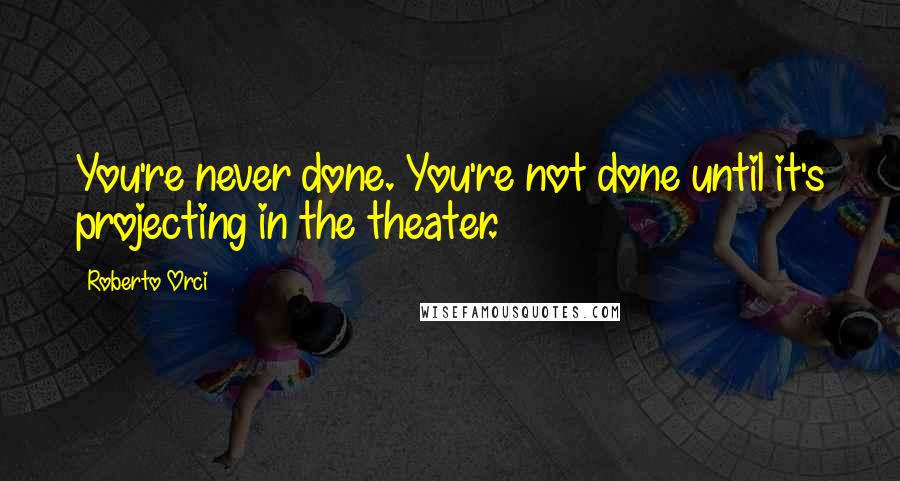 You're never done. You're not done until it's projecting in the theater.

Roberto Orci

WISEFAMOUSQUOTES.COM